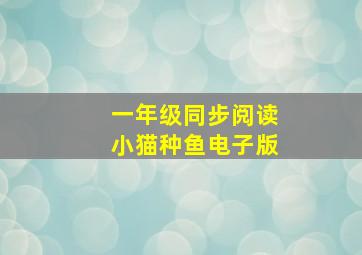 一年级同步阅读
小猫种鱼电子版